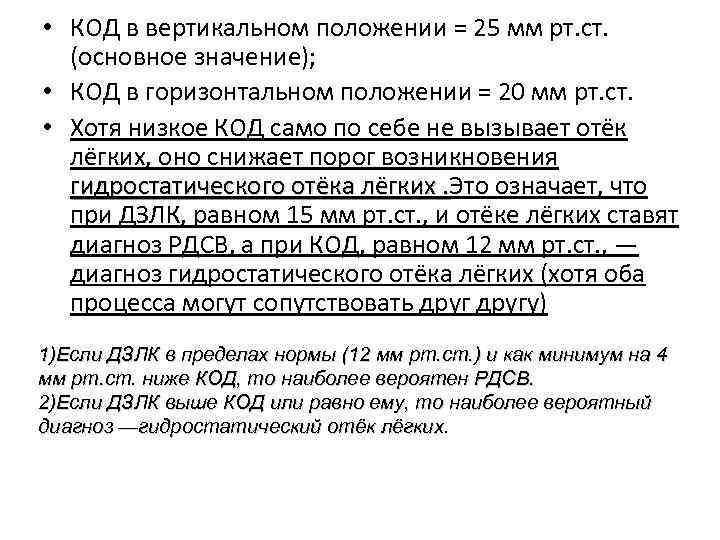 • КОД в вертикальном положении = 25 мм рт.ст. (основное значение);
• КОД в горизонтальном положении = 20 мм рт.ст.
• Хотя низкое КОД само по себе не вызывает отёк лёгких, оно снижает порог возникновения гидростатического отёка лёгких .Это означает, что при ДЗЛК, равном 15 мм рт.ст., и отёке лёгких ставят диагноз РДСВ, а при КОД, равном 12 мм рт.ст., — диагноз гидростатического отёка лёгких (хотя оба процесса могут сопутствовать друг другу)

1)Если ДЗЛК в пределах нормы (12 мм рт.ст.) и как минимум на 4 мм рт.ст. ниже КОД, то наиболее вероятен РДСВ.
2)Если ДЗЛК выше КОД или равно ему, то наиболее вероятный диагноз —гидростатический отёк лёгких.